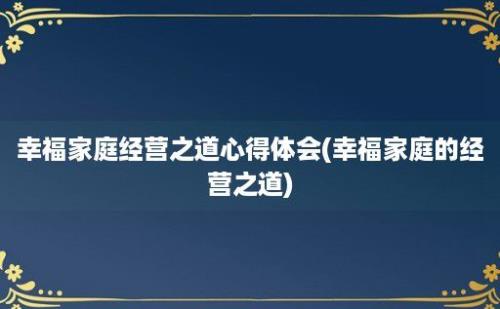 幸福家庭经营之道心得体会(幸福家庭的经营之道)